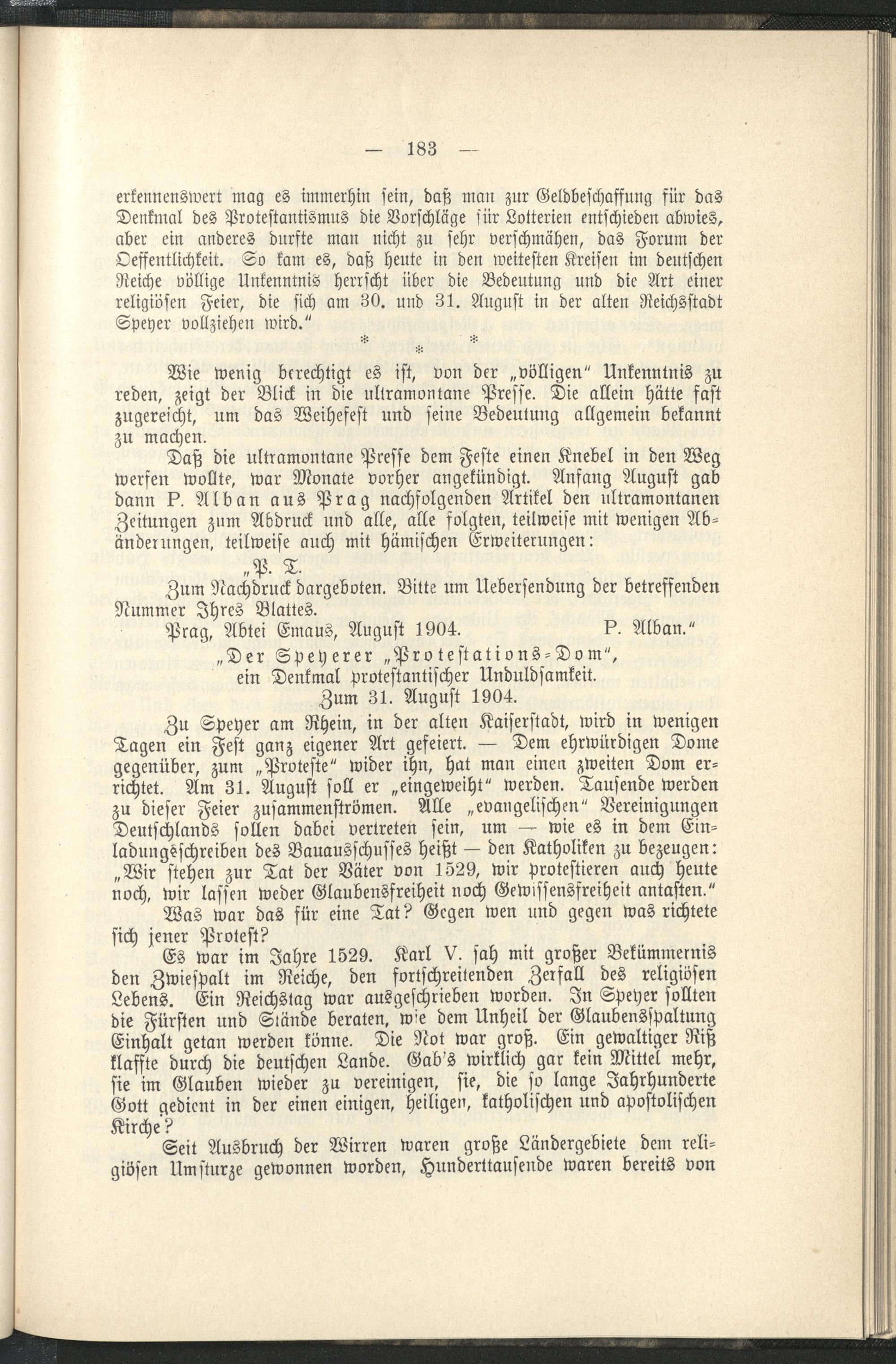 — 183 —

erkennenswert mag es immerhin sein, daß man zur Geldbeschaffung für das Denkmal des Protestantismus die Vorschläge für Lotterien entschieden abwies, aber ein anderes durfte man nicht zu sehr verschmähen, das Forum der Oeffentlichkeit. So kam es, daß heute in den weitesten Kreisen im deutschen Reiche völlige Unkenntnis herrscht über die Bedeutung und die Art einer religiösen Feier, die sich am 30. und 31. August in der alten Reichsstadt Speyer vollziehen wird."

* * *

Wie wenig berechtigt es ist, von der „völligen" Unkenntnis zu reden, zeigt der Blick in die ultramontane Presse. Die allein hätte fast zugereicht, um das Weihefest und seine Bedeutung allgemein bekannt zu machen.

Daß die ultramontane Presse dem Feste einen Knebel in den Weg werfen wollte, war Monate vorher angekündigt. Anfang August gab dann P. Alban aus Prag nachfolgenden Artikel den ultramontanen Zeitungen zum Abdruck und alle, alle folgten, teilweise mit wenigen Abänderungen, teilweise auch mit hämischen Erweiterungen:

„P. T.

Zum Nachdruck dargeboten. Bitte um Uebersendung der betreffenden Nummer Ihres Blattes.

Prag, Abtei Emaus, August 1904. P. Alban."

„Der Speyerer „Protestations-Dom", ein Denkmal protestantischer Unduldsamkeit.
Zum 31. August 1904.

Zu Speyer am Rhein, in der alten Kaiserstadt, wird in wenigen Tagen ein Fest ganz eigener Art gefeiert. — Dem ehrwürdigen Dome gegenüber, zum „Proteste" wider ihn, hat man einen zweiten Dom errichtet. Am 31. August soll er „eingeweiht" werden. Tausende werden zu dieser Feier zusammenströmen. Alle „evangelischen" Vereinigungen Deutschlands sollen dabei vertreten sein, um — wie es in dem Einladungsschreiben des Bauausschusses heißt — den Katholiken zu bezeugen: „Wir stehen zur Tat der Väter von 1529, wir protestieren auch heute noch, wir lassen weder Glaubensfreiheit noch Gewissensfreiheit antasten."

Was war das für eine Tat? Gegen wen und gegen was richtete sich jener Protest?

Es war im Jahre 1529. Karl V. sah mit großer Bekümmernis den Zwiespalt im Reiche, den fortschreitenden Zerfall des religiösen Lebens. Ein Reichstag war ausgeschrieben worden. In Speyer sollten die Fürsten und Stände beraten, wie dem Unheil der Glaubensspaltung Einhalt getan werden könne. Die Not war groß. Ein gewaltiger Riß klaffte durch die deutschen Lande. Gab's wirklich gar kein Mittel mehr, sie im Glauben wieder zu vereinigen, sie, die so lange Jahrhunderte Gott gedient in der einen einigen, heiligen, katholischen und apostolischen Kirche?

Seit Ausbruch der Wirren waren große Ländergebiete dem religiösen Umsturze gewonnen worden, Hunderttausende waren bereits von